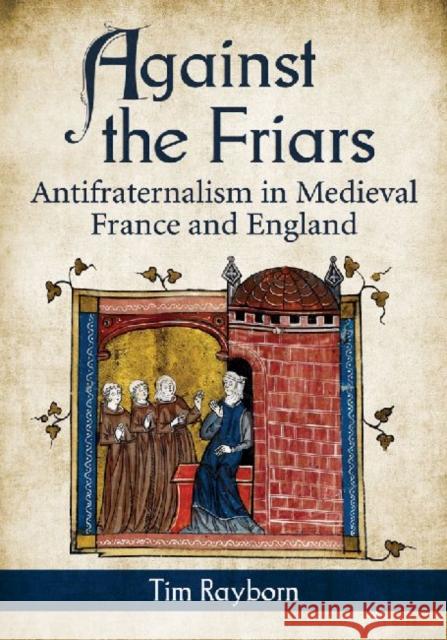 Against the Friars
Antifraternalism in Medieval France and England

Tim Rayborn

KRAINA KSIĄŻEK